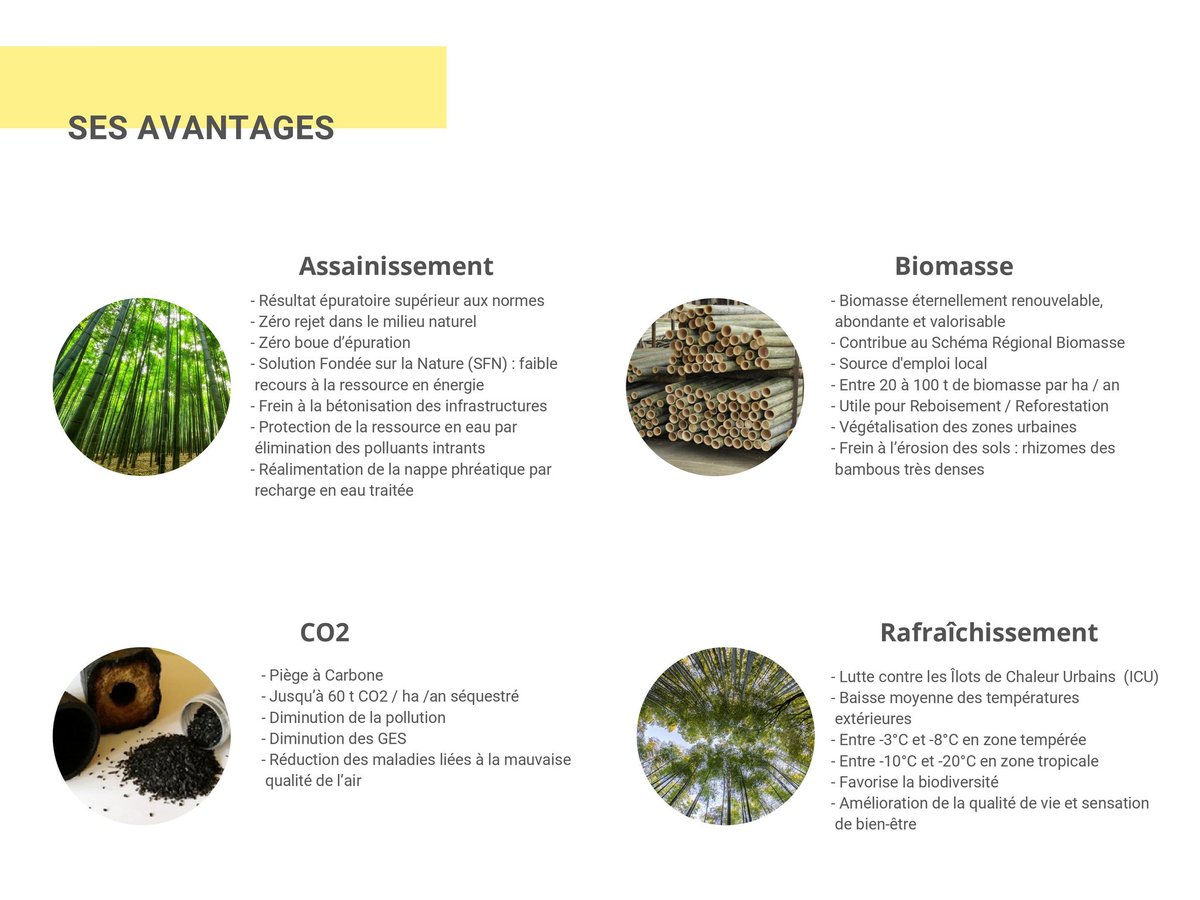 SES AVANTAGES

Assainissement

- Résultat épuratoire supérieur aux normes
- Zéro rejet dans le milieu naturel
- Zéro boue d'épuration
- Solution Fondée sur la Nature (SFN) : faible recours à la ressource en énergie
- Frein à la bétonisation des infrastructures
- Protection de la ressource en eau par élimination des polluants intrants
- Réalimentation de la nappe phréatique par recharge en eau traitée

Biomasse

- Biomasse éternellement renouvelable, abondante et valorisable
- Contribue au Schéma Régional Biomasse
- Source d'emploi local
- Entre 20 à 100 t de biomasse par ha / an
- Utile pour Reboisement / Reforestation
- Végétalisation des zones urbaines
- Frein à l'érosion des sols : rhizomes des bambous très denses

CO2

- Piège à Carbone
- Jusqu'à 60 t CO2 / ha /an séquestré
- Diminution de la pollution
- Diminution des GES
- Réduction des maladies liées à la mauvaise qualité de l'air

Rafraîchissement

- Lutte contre les Îlots de Chaleur Urbains (ICU)
- Baisse moyenne des températures extérieures
- Entre -3°C et -8°C en zone tempérée
- Entre -10°C et -20°C en zone tropicale
- Favorise la biodiversité
- Amélioration de la qualité de vie et sensation de bien-être